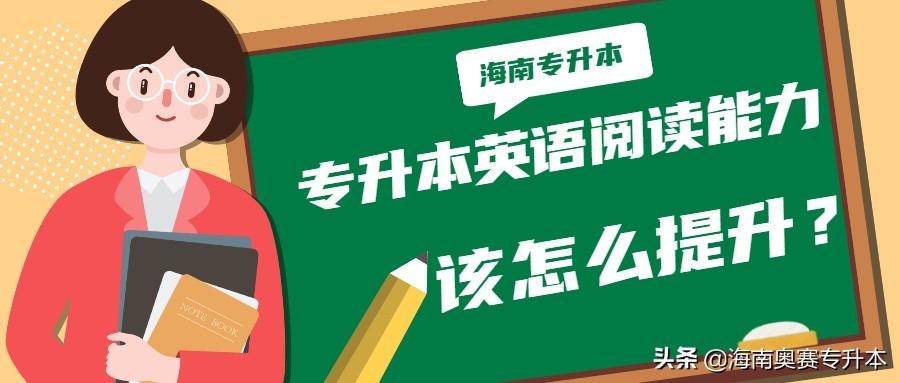 海南专升本

专升本英语阅读能力

该怎么提升？

NOTE BOOK

头条 @海南奥赛专升本